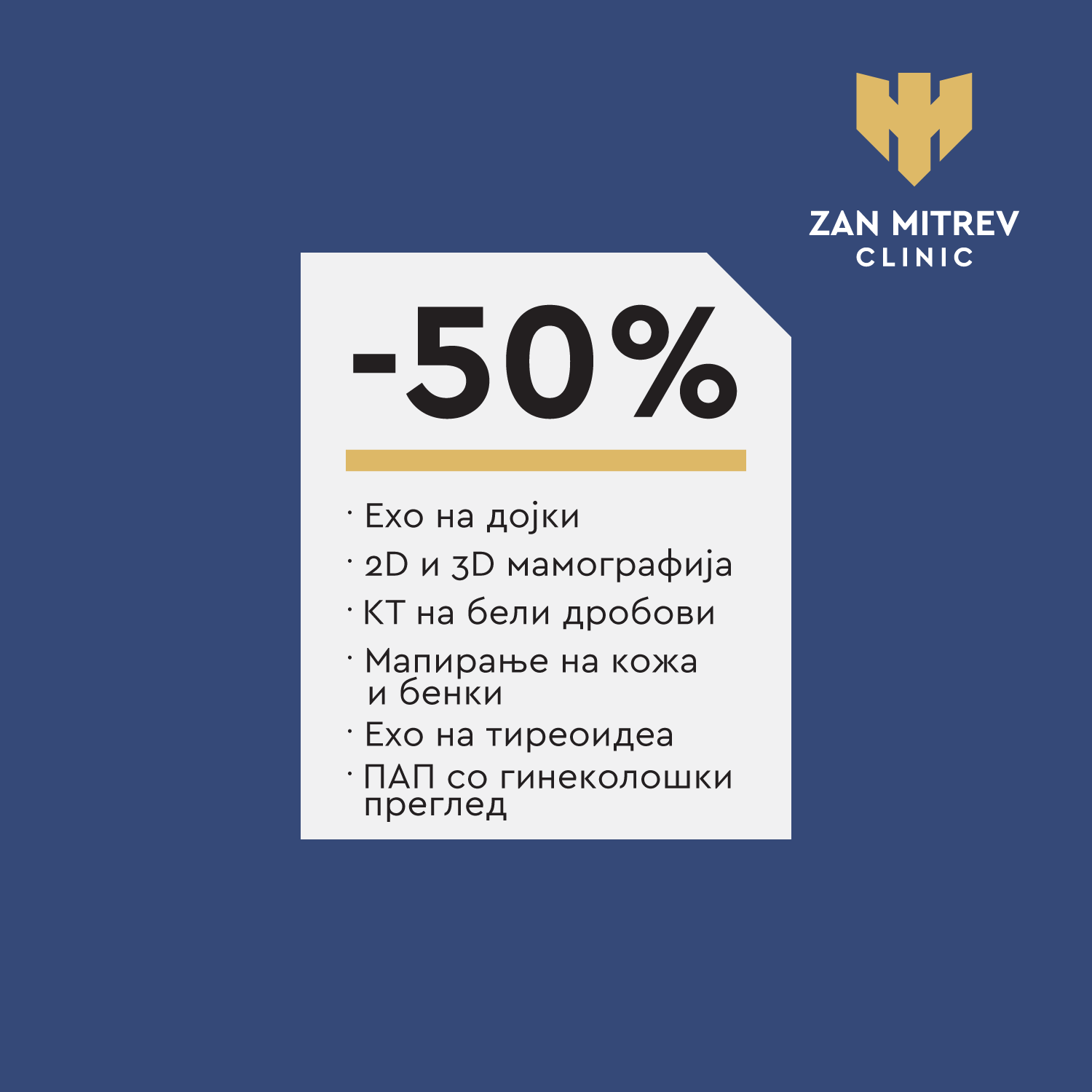 ZAN MITREV
CLINIC

-50%

· Ехо на дојки
· 2D и 3D мамографија
· КТ на бели дробови
· Мапирање на кожа и бенки
· Ехо на тиреоидеа
· ПАП со гинеколошки преглед